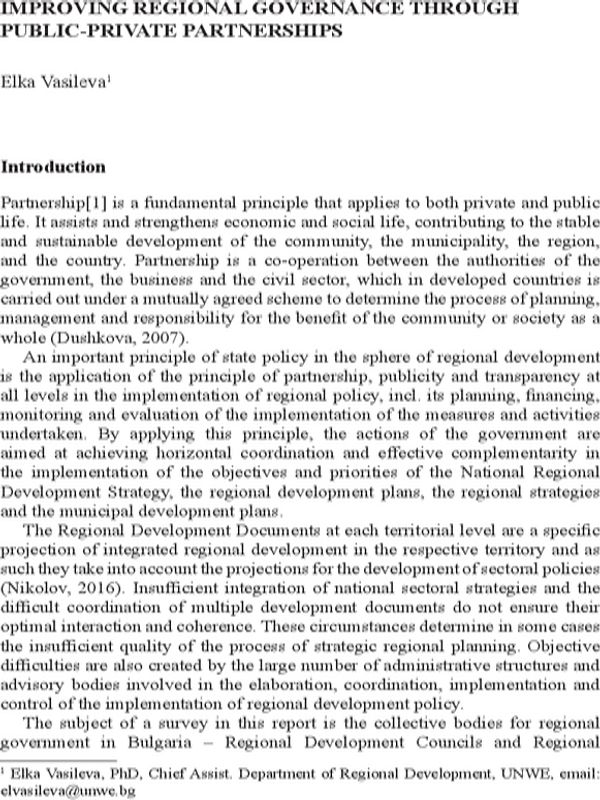 IMPROVING REGIONAL GOVERNANCE THROUGH PUBLIC-PRIVATE PARTNERSHIPS

Elka Vasileva$^{1}$

Introduction

Partnership[1] is a fundamental principle that applies to both private and public life. It assists and strengthens economic and social life, contributing to the stable and sustainable development of the community, the municipality, the region, and the country. Partnership is a co-operation between the authorities of the government, the business and the civil sector, which in developed countries is carried out under a mutually agreed scheme to determine the process of planning, management and responsibility for the benefit of the community or society as a whole (Dushkova, 2007).

An important principle of state policy in the sphere of regional development is the application of the principle of partnership, publicity and transparency at all levels in the implementation of regional policy, incl. its planning, financing, monitoring and evaluation of the implementation of the measures and activities undertaken. By applying this principle, the actions of the government are aimed at achieving horizontal coordination and effective complementarity in the implementation of the objectives and priorities of the National Regional Development Strategy, the regional development plans, the regional strategies and the municipal development plans.

The Regional Development Documents at each territorial level are a specific projection of integrated regional development in the respective territory and as such they take into account the projections for the development of sectoral policies (Nikolov, 2016). Insufficient integration of national sectoral strategies and the difficult coordination of multiple development documents do not ensure their optimal interaction and coherence. These circumstances determine in some cases the insufficient quality of the process of strategic regional planning. Objective difficulties are also created by the large number of administrative structures and advisory bodies involved in the elaboration, coordination, implementation and control of the implementation of regional development policy.

The subject of a survey in this report is the collective bodies for regional government in Bulgaria – Regional Development Councils and Regional

$^{1}$ Elka Vasileva, PhD, Chief Assist. Department of Regional Development, UNWE, email: elvasileva@unwe.bg